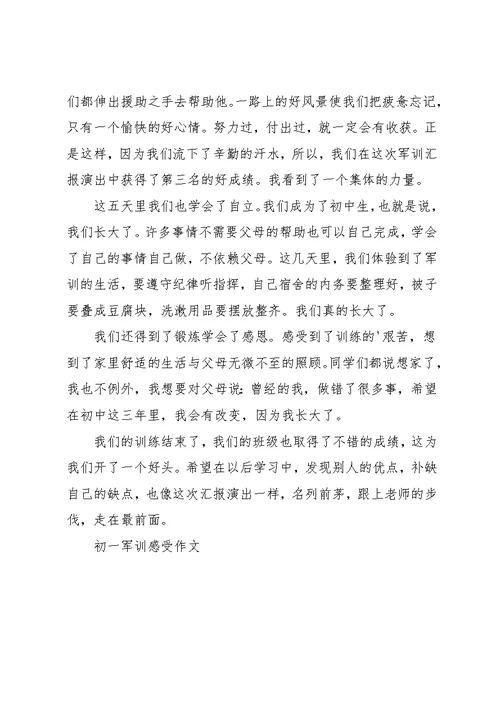 们都伸出援助之手去帮助他。一路上的好风景使我们把疲惫忘记，只有一个愉快的好心情。努力过，付出过，就一定会有收获。正是这样，因为我们流下了辛勤的汗水，所以，我们在这次军训汇报演出中获得了第三名的好成绩。我看到了一个集体的力量。

这五天里我们也学会了自立。我们成为了初中生，也就是说，我们长大了。许多事情不需要父母的帮助也可以自己完成，学会了自己的事情自己做，不依赖父母。这几天里，我们体验到了军训的生活，要遵守纪律听指挥，自己宿舍的内务要整理好，被子要叠成豆腐块，洗漱用品要摆放整齐。我们真的长大了。

我们还得到了锻炼学会了感恩。感受到了训练的'艰苦，想到了家里舒适的生活与父母无微不至的照顾。同学们都说想家了，我也不例外，我想要对父母说：曾经的我，做错了很多事，希望在初中这三年里，我会有改变，因为我长大了。

我们的训练结束了，我们的班级也取得了不错的成绩，这为我们开了一个好头。希望在以后学习中，发现别人的优点，补缺自己的缺点，也像这次汇报演出一样，名列前茅，跟上老师的步伐，走在最前面。

初一军训感受作文